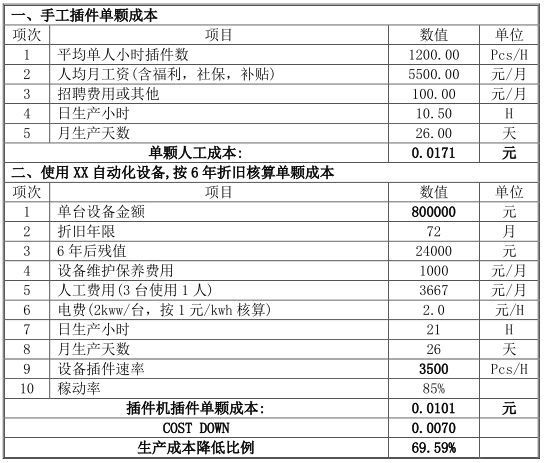 一、手工插件单颗成本

| 项次 | 项目 | 数值 | 单位 |
|---|---|---|---|
| 1 | 平均单人小时插件数 | 1200.00 | Pcs/H |
| 2 | 人均月工资(含福利，社保，补贴) | 5500.00 | 元/月 |
| 3 | 招聘费用或其他 | 100.00 | 元/月 |
| 4 | 日生产小时 | 10.50 | H |
| 5 | 月生产天数 | 26.00 | 天 |
| | 单颗人工成本: | 0.0171 | 元 |

二、使用 XX 自动化设备,按 6 年折旧核算单颗成本

| 项次 | 项目 | 数值 | 单位 |
|---|---|---|---|
| 1 | 单台设备金额 | 800000 | 元 |
| 2 | 折旧年限 | 72 | 月 |
| 3 | 6 年后残值 | 24000 | 元 |
| 4 | 设备维护保养费用 | 1000 | 元/月 |
| 5 | 人工费用(3 台使用 1 人) | 3667 | 元/月 |
| 6 | 电费(2kww/台，按 1 元/kwh 核算) | 2.0 | 元/H |
| 7 | 日生产小时 | 21 | H |
| 8 | 月生产天数 | 26 | 天 |
| 9 | 设备插件速率 | 3500 | Pcs/H |
| 10 | 稼动率 | 85% | |
| | 插件机插件单颗成本: | 0.0101 | 元 |
| | COST DOWN | 0.0070 | |
| | 生产成本降低比例 | 69.59% | |